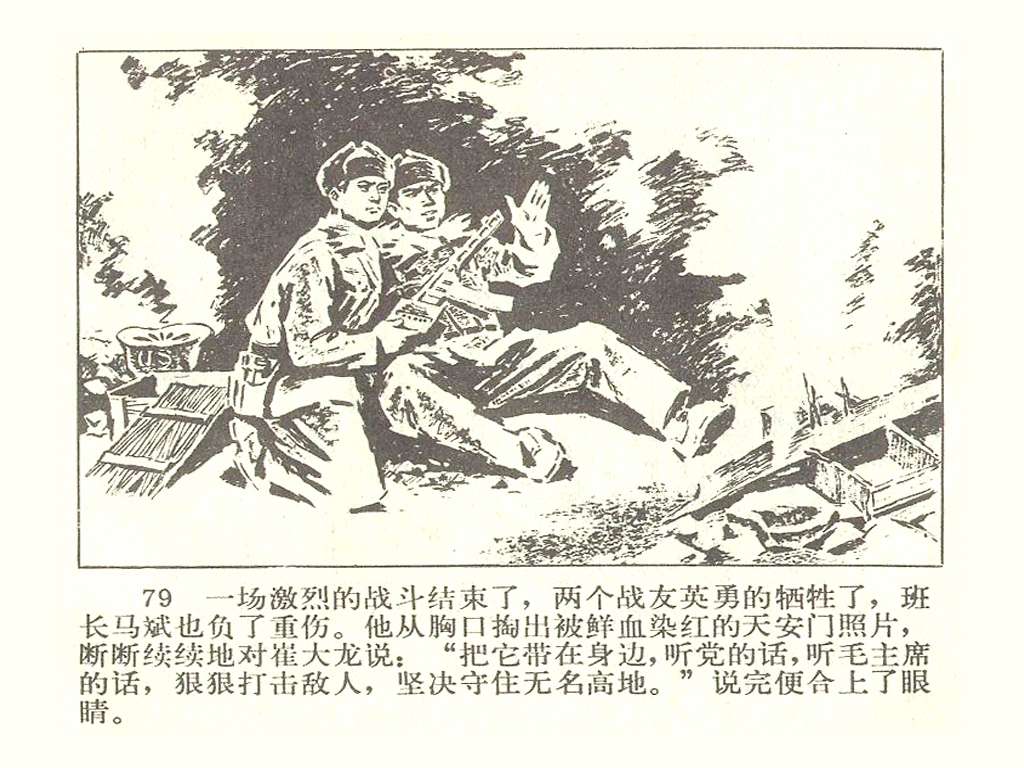 79 一场激烈的战斗结束了，两个战友英勇的牺牲了，班长马斌也负了重伤。他从胸口掏出被鲜血染红的天安门照片，断断续续地对崔大龙说：“把它带在身边，听党的话，听毛主席的话，狠狠打击敌人，坚决守住无名高地。”说完便合上了眼睛。